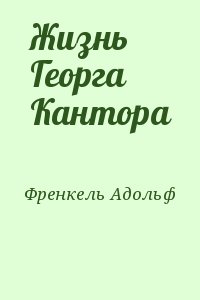 Жизнь Георга Кантора

Френкель Адольф